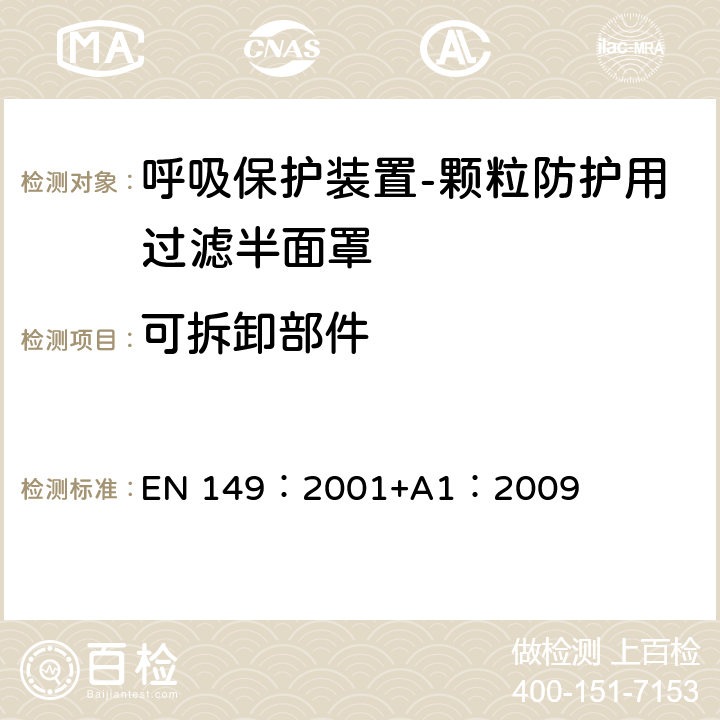 MA CNAS AC ilac-MRA

检测对象： 呼吸保护装置-颗粒防护用过滤半面罩

检测项目： 可拆卸部件

检测标准： EN 149：2001+A1：2009

百检
Baijiantest.com

做检测 上百检
400-151-7153